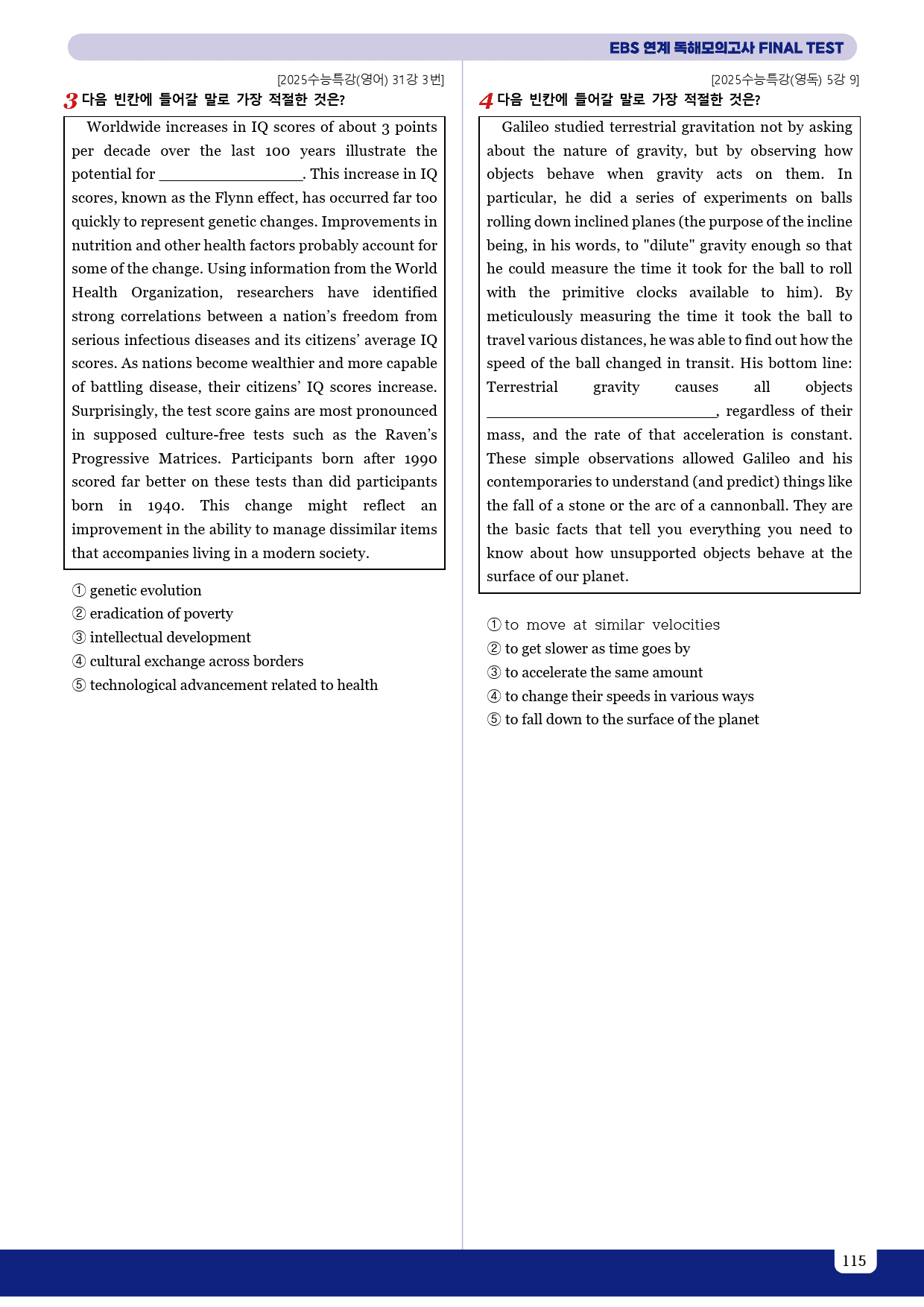 EBS 연계 독해모의고사 FINAL TEST

[2025수능특강(영어) 31강 3번]

3 다음 빈칸에 들어갈 말로 가장 적절한 것은?

Worldwide increases in IQ scores of about 3 points per decade over the last 100 years illustrate the potential for ____. This increase in IQ scores, known as the Flynn effect, has occurred far too quickly to represent genetic changes. Improvements in nutrition and other health factors probably account for some of the change. Using information from the World Health Organization, researchers have identified strong correlations between a nation's freedom from serious infectious diseases and its citizens' average IQ scores. As nations become wealthier and more capable of battling disease, their citizens' IQ scores increase. Surprisingly, the test score gains are most pronounced in supposed culture-free tests such as the Raven's Progressive Matrices. Participants born after 1990 scored far better on these tests than did participants born in 1940. This change might reflect an improvement in the ability to manage dissimilar items that accompanies living in a modern society.

① genetic evolution
② eradication of poverty
③ intellectual development
④ cultural exchange across borders
⑤ technological advancement related to health

[2025수능특강(영독) 5강 9]

4 다음 빈칸에 들어갈 말로 가장 적절한 것은?

Galileo studied terrestrial gravitation not by asking about the nature of gravity, but by observing how objects behave when gravity acts on them. In particular, he did a series of experiments on balls rolling down inclined planes (the purpose of the incline being, in his words, to "dilute" gravity enough so that he could measure the time it took for the ball to roll with the primitive clocks available to him). By meticulously measuring the time it took the ball to travel various distances, he was able to find out how the speed of the ball changed in transit. His bottom line: Terrestrial gravity causes all objects ____, regardless of their mass, and the rate of that acceleration is constant. These simple observations allowed Galileo and his contemporaries to understand (and predict) things like the fall of a stone or the arc of a cannonball. They are the basic facts that tell you everything you need to know about how unsupported objects behave at the surface of our planet.

① to move at similar velocities
② to get slower as time goes by
③ to accelerate the same amount
④ to change their speeds in various ways
⑤ to fall down to the surface of the planet

115